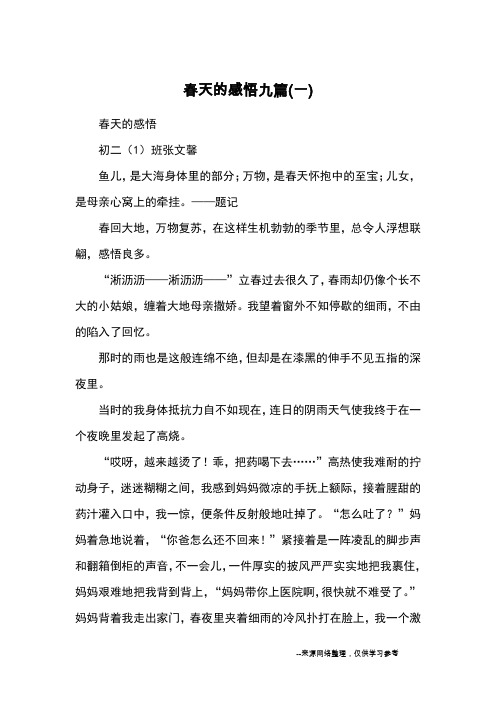 春天的感悟九篇(一)

春天的感悟

初二（1）班张文馨

鱼儿，是大海身体里的部分；万物，是春天怀抱中的至宝；儿女，是母亲心窝上的牵挂。——题记

春回大地，万物复苏，在这样生机勃勃的季节里，总令人浮想联翩，感悟良多。

“淅沥沥——淅沥沥——”立春过去很久了，春雨却仍像个长不大的小姑娘，缠着大地母亲撒娇。我望着窗外不知停歇的细雨，不由的陷入了回忆。

那时的雨也是这般连绵不绝，但却是在漆黑的伸手不见五指的深夜里。

当时的我身体抵抗力自不如现在，连日的阴雨天气使我终于在一个夜晚里发起了高烧。

“哎呀，越来越烫了！乖，把药喝下去……”高热使我难耐的拧动身子，迷迷糊糊之间，我感到妈妈微凉的手抚上额际，接着腥甜的药汁灌入口中，我一惊，便条件反射般地吐掉了。“怎么吐了？”妈妈着急地说着，“你爸怎么还不回来！”紧接着是一阵凌乱的脚步声和翻箱倒柜的声音，不一会儿，一件厚实的披风严严实实地把我裹住，妈妈艰难地把我背到背上，“妈妈带你上医院啊，很快就不难受了。”妈妈背着我走出家门，春夜里夹着细雨的冷风扑打在脸上，我一个激

--来源网络整理，仅供学习参考